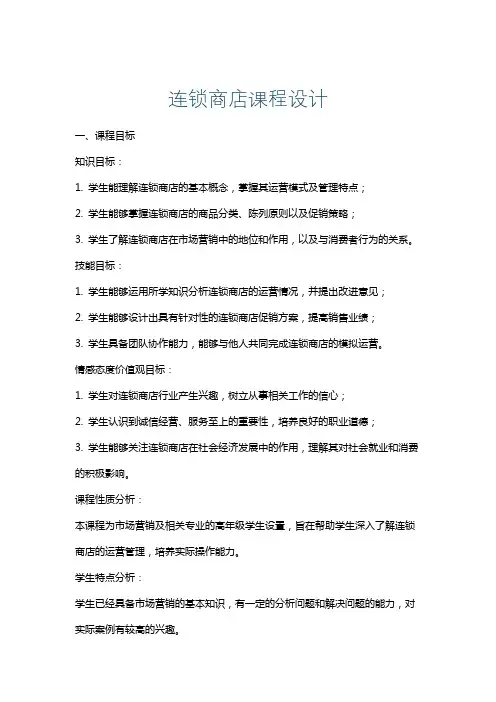 连锁商店课程设计

一、课程目标

知识目标：

1. 学生能理解连锁商店的基本概念，掌握其运营模式及管理特点；

2. 学生能够掌握连锁商店的商品分类、陈列原则以及促销策略；

3. 学生了解连锁商店在市场营销中的地位和作用，以及与消费者行为的关系。

技能目标：

1. 学生能够运用所学知识分析连锁商店的运营情况，并提出改进意见；

2. 学生能够设计出具有针对性的连锁商店促销方案，提高销售业绩；

3. 学生具备团队协作能力，能够与他人共同完成连锁商店的模拟运营。

情感态度价值观目标：

1. 学生对连锁商店行业产生兴趣，树立从事相关工作的信心；

2. 学生认识到诚信经营、服务至上的重要性，培养良好的职业道德；

3. 学生能够关注连锁商店在社会经济发展中的作用，理解其对社会就业和消费的积极影响。

课程性质分析：

本课程为市场营销及相关专业的高年级学生设置，旨在帮助学生深入了解连锁商店的运营管理，培养实际操作能力。

学生特点分析：

学生已经具备市场营销的基本知识，有一定的分析问题和解决问题的能力，对实际案例有较高的兴趣。